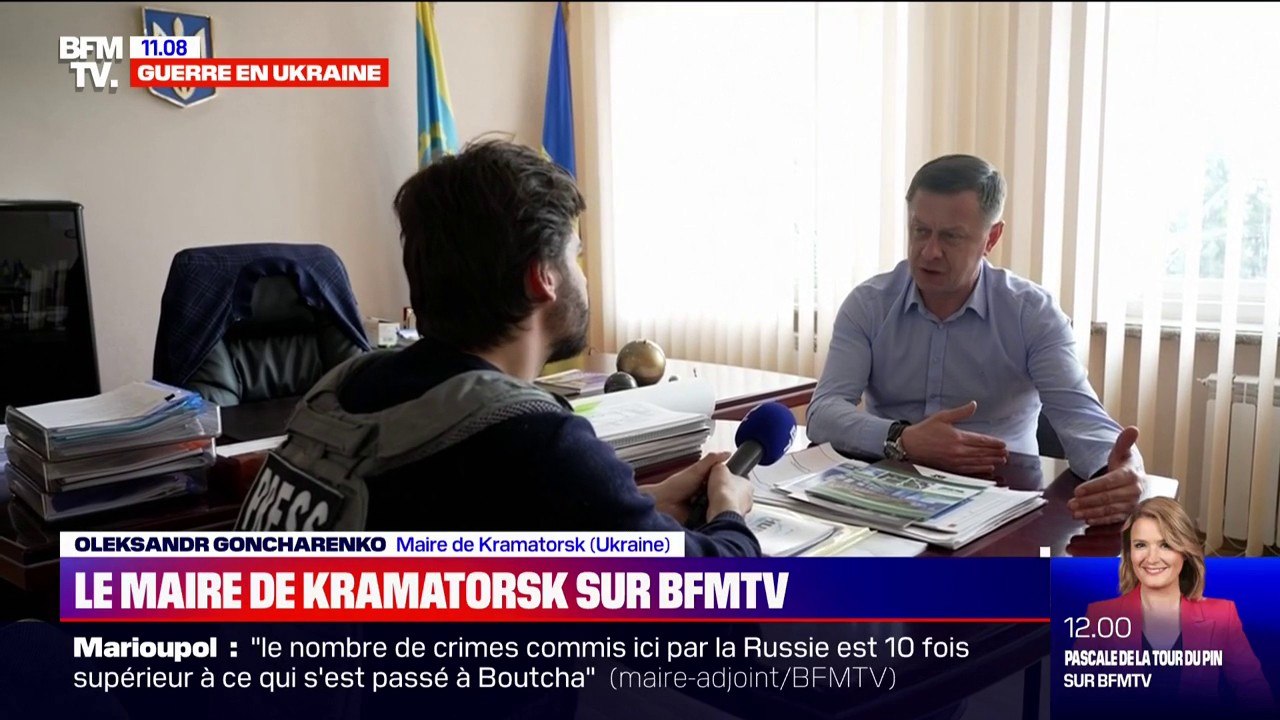 BFM TV.
11.08
GUERRE EN UKRAINE

PRESS

OLEKSANDR GONCHARENKO Maire de Kramatorsk (Ukraine)

LE MAIRE DE KRAMATORSK SUR BFMTV

Marioupol : "le nombre de crimes commis ici par la Russie est 10 fois supérieur à ce qui s'est passé à Boutcha" (maire-adjoint/BFMTV)

12.00
PASCALE DE LA TOUR DU PIN
SUR BFMTV